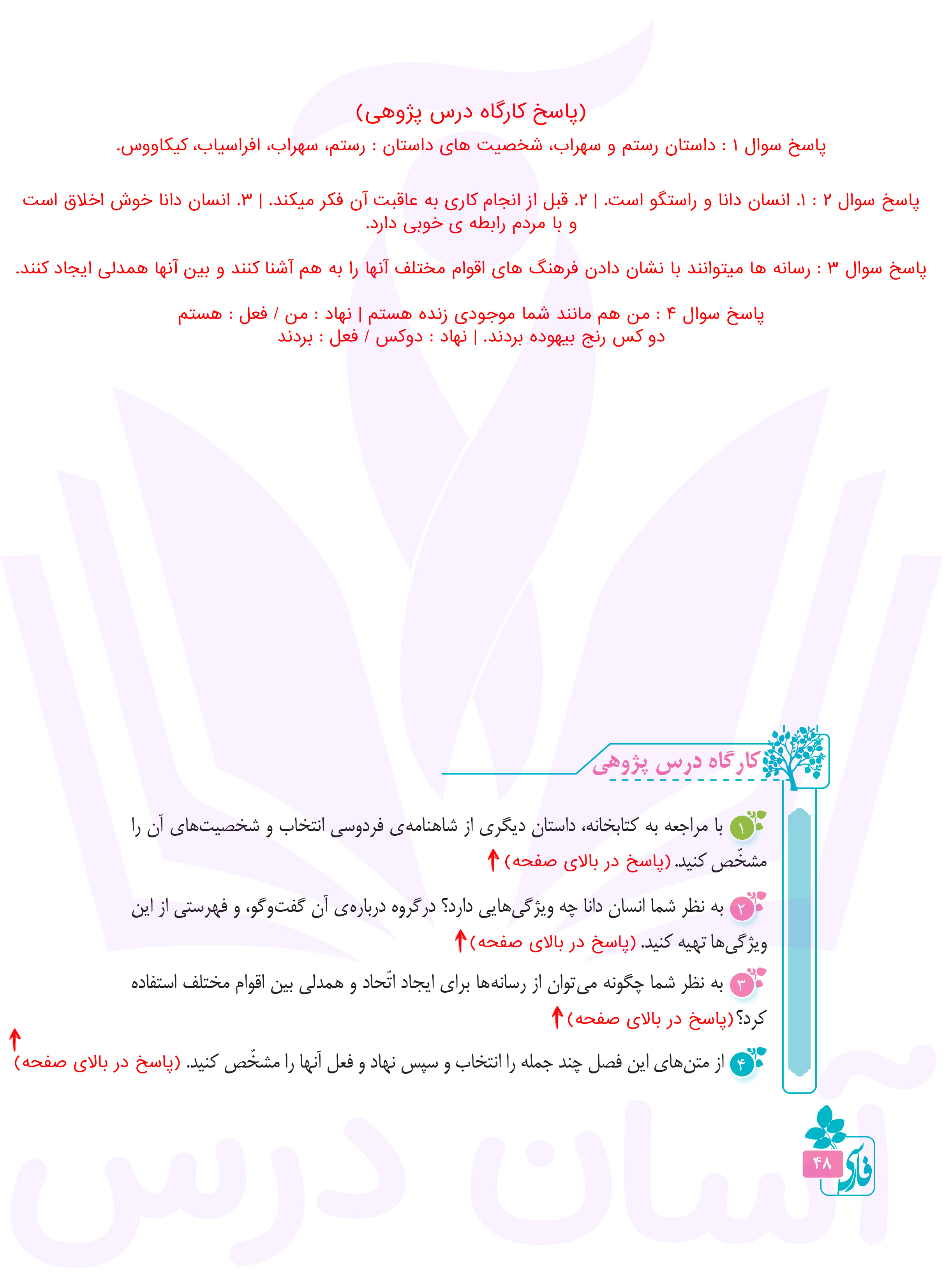 (پاسخ کارگاه درس پژوهی)

پاسخ سوال ۱ : داستان رستم و سهراب، شخصیت های داستان : رستم، سهراب، افراسیاب، کیکاووس.

پاسخ سوال ۲ : ۱. انسان دانا و راستگو است. | ۲. قبل از انجام کاری به عاقبت آن فکر میکند. | ۳. انسان دانا خوش اخلاق است و با مردم رابطه ی خوبی دارد.

پاسخ سوال ۳ : رسانه ها میتوانند با نشان دادن فرهنگ های اقوام مختلف آنها را به هم آشنا کنند و بین آنها همدلی ایجاد کنند.

پاسخ سوال ۴ : من هم مانند شما موجودی زنده هستم | نهاد : من / فعل : هستم
دو کس رنج بیهوده بردند. | نهاد : دوکس / فعل : بردند

کارگاه درس پژوهی

۱ با مراجعه به کتابخانه، داستان دیگری از شاهنامه‌ی فردوسی انتخاب و شخصیت‌های آن را مشخّص کنید. (پاسخ در بالای صفحه)

۲ به نظر شما انسان دانا چه ویژگی‌هایی دارد؟ درگروه درباره‌ی آن گفت‌وگو، و فهرستی از این ویژگی‌ها تهیه کنید. (پاسخ در بالای صفحه)

۳ به نظر شما چگونه می‌توان از رسانه‌ها برای ایجاد اتّحاد و همدلی بین اقوام مختلف استفاده کرد؟ (پاسخ در بالای صفحه)

۴ از متن‌های این فصل چند جمله را انتخاب و سپس نهاد و فعل آنها را مشخّص کنید. (پاسخ در بالای صفحه)

۴۸
فارسی

آسان درس